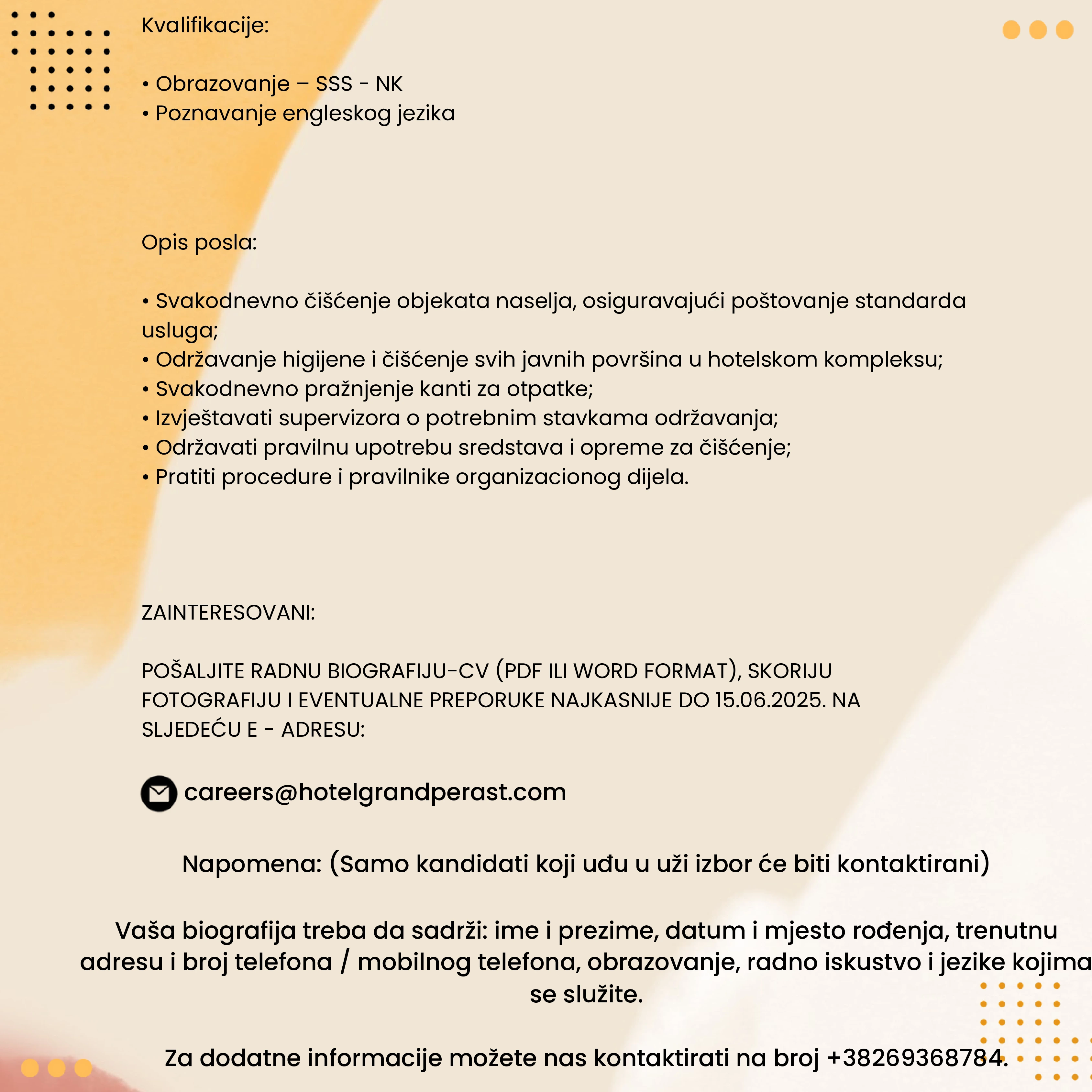 Kvalifikacije:

• Obrazovanje – SSS - NK
• Poznavanje engleskog jezika

Opis posla:

• Svakodnevno čišćenje objekata naselja, osiguravajući poštovanje standarda usluga;
• Održavanje higijene i čišćenje svih javnih površina u hotelskom kompleksu;
• Svakodnevno pražnjenje kanti za otpatke;
• Izvještavati supervizora o potrebnim stavkama održavanja;
• Održavati pravilnu upotrebu sredstava i opreme za čišćenje;
• Pratiti procedure i pravilnike organizacionog dijela.

ZAINTERESOVANI:

POŠALJITE RADNU BIOGRAFIJU-CV (PDF ILI WORD FORMAT), SKORIJU FOTOGRAFIJU I EVENTUALNE PREPORUKE NAJKASNIJE DO 15.06.2025. NA SLJEDEĆU E - ADRESU:

careers@hotelgrandperast.com

Napomena: (Samo kandidati koji uđu u uži izbor će biti kontaktirani)

Vaša biografija treba da sadrži: ime i prezime, datum i mjesto rođenja, trenutnu adresu i broj telefona / mobilnog telefona, obrazovanje, radno iskustvo i jezike kojima se služite.

Za dodatne informacije možete nas kontaktirati na broj +38269368784.